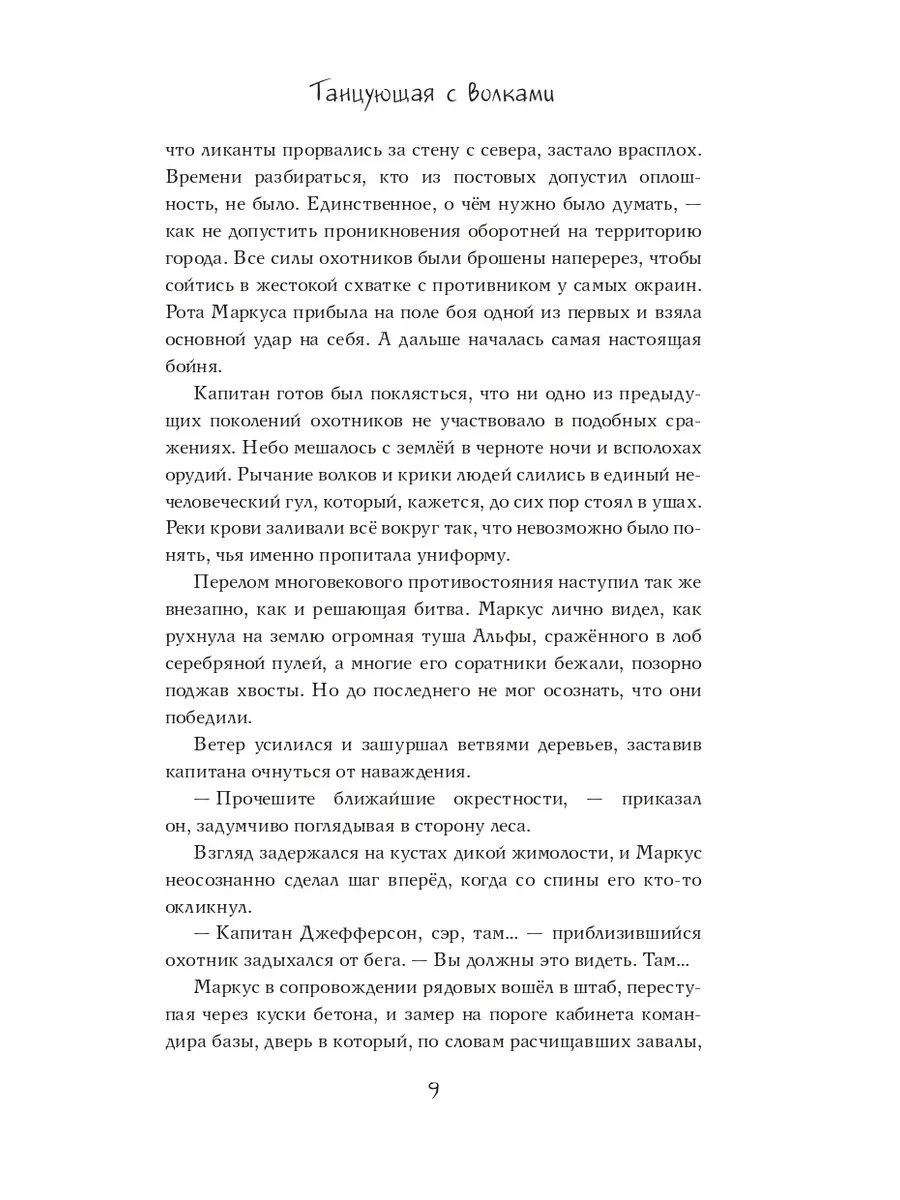 Танцующая с волками

что ликанты прорвались за стену с севера, застало врасплох. Времени разбираться, кто из постовых допустил оплошность, не было. Единственное, о чём нужно было думать, — как не допустить проникновения оборотней на территорию города. Все силы охотников были брошены наперерез, чтобы сойтись в жестокой схватке с противником у самых окраин. Рота Маркуса прибыла на поле боя одной из первых и взяла основной удар на себя. А дальше началась самая настоящая бойня.

Капитан готов был поклясться, что ни одно из предыдущих поколений охотников не участвовало в подобных сражениях. Небо мешалось с землёй в черноте ночи и всполохах орудий. Рычание волков и крики людей слились в единый нечеловеческий гул, который, кажется, до сих пор стоял в ушах. Реки крови заливали всё вокруг так, что невозможно было понять, чья именно пропитала униформу.

Перелом многовекового противостояния наступил так же внезапно, как и решающая битва. Маркус лично видел, как рухнула на землю огромная туша Альфы, сражённого в лоб серебряной пулей, а многие его соратники бежали, позорно поджав хвосты. Но до последнего не мог осознать, что они победили.

Ветер усилился и зашуршал ветвями деревьев, заставив капитана очнуться от наваждения.

— Прочешите ближайшие окрестности, — приказал он, задумчиво поглядывая в сторону леса.

Взгляд задержался на кустах дикой жимолости, и Маркус неосознанно сделал шаг вперёд, когда со спины его кто-то окликнул.

— Капитан Джефферсон, сэр, там... — приблизившийся охотник задыхался от бега. — Вы должны это видеть. Там...

Маркус в сопровождении рядовых вошёл в штаб, переступая через куски бетона, и замер на пороге кабинета командира базы, дверь в который, по словам расчищавших завалы,

9